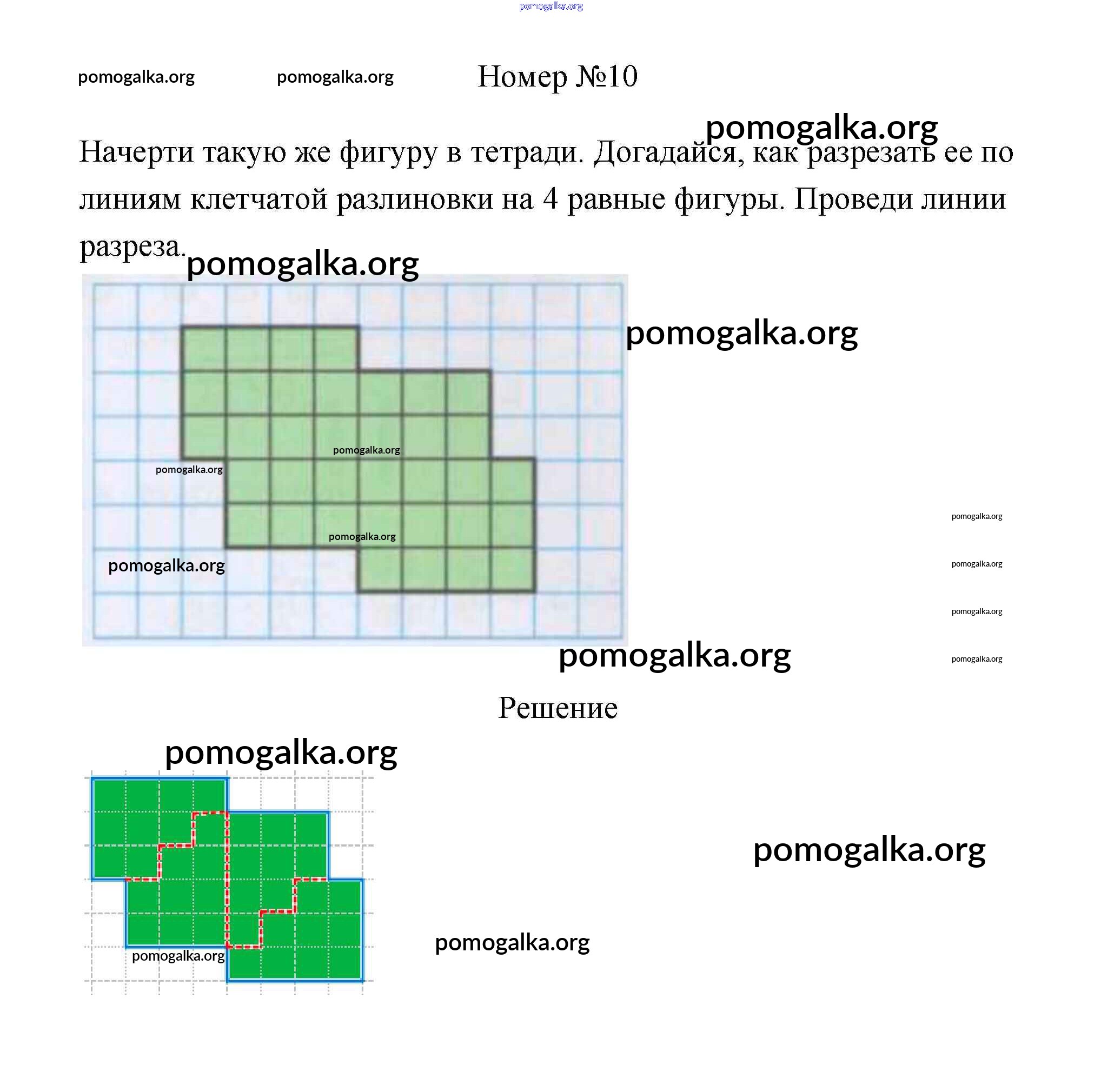 pomogalka.org

pomogalka.org pomogalka.org Номер №10

pomogalka.org

Начерти такую же фигуру в тетради. Догадайся, как разрезать ее по линиям клетчатой разлиновки на 4 равные фигуры. Проведи линии разреза.

pomogalka.org

pomogalka.org

pomogalka.org

pomogalka.org

pomogalka.org

pomogalka.org

pomogalka.org

pomogalka.org

pomogalka.org

pomogalka.org

pomogalka.org

Решение

pomogalka.org

pomogalka.org

pomogalka.org

pomogalka.org